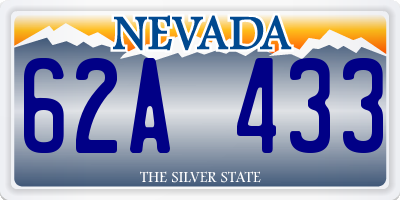 NEVADA

62A 433

THE SILVER STATE